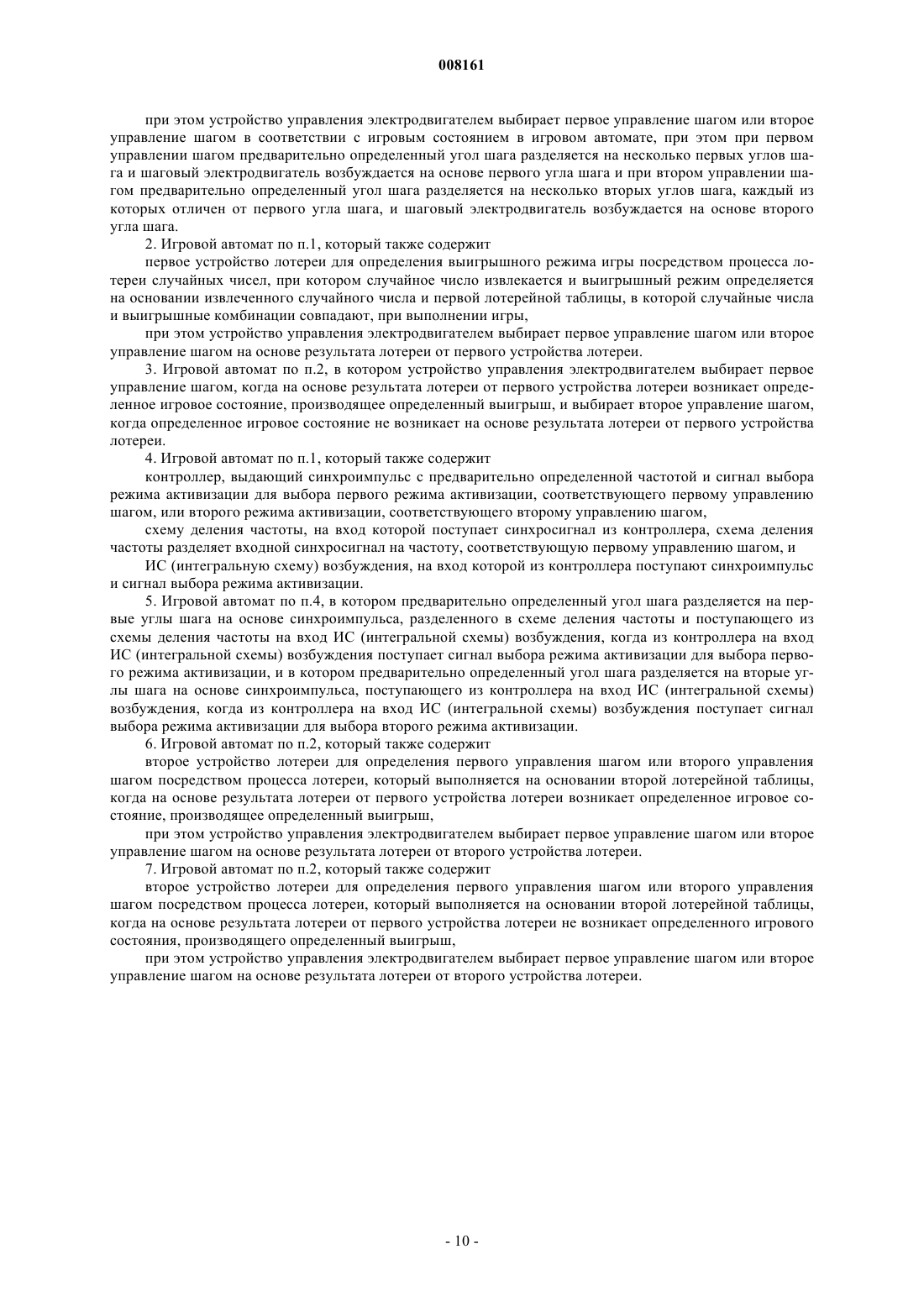 008161

при этом устройство управления электродвигателем выбирает первое управление шагом или второе управление шагом в соответствии с игровым состоянием в игровом автомате, при этом при первом управлении шагом предварительно определенный угол шага разделяется на несколько первых углов шага и шаговый электродвигатель возбуждается на основе первого угла шага и при втором управлении шагом предварительно определенный угол шага разделяется на несколько вторых углов шага, каждый из которых отличен от первого угла шага, и шаговый электродвигатель возбуждается на основе второго угла шага.

2. Игровой автомат по п.1, который также содержит

первое устройство лотереи для определения выигрышного режима игры посредством процесса лотереи случайных чисел, при котором случайное число извлекается и выигрышный режим определяется на основании извлеченного случайного числа и первой лотерейной таблицы, в которой случайные числа и выигрышные комбинации совпадают, при выполнении игры,

при этом устройство управления электродвигателем выбирает первое управление шагом или второе управление шагом на основе результата лотереи от первого устройства лотереи.

3. Игровой автомат по п.2, в котором устройство управления электродвигателем выбирает первое управление шагом, когда на основе результата лотереи от первого устройства лотереи возникает определенное игровое состояние, производящее определенный выигрыш, и выбирает второе управление шагом, когда определенное игровое состояние не возникает на основе результата лотереи от первого устройства лотереи.

4. Игровой автомат по п.1, который также содержит

контроллер, выдающий синхроимпульс с предварительно определенной частотой и сигнал выбора режима активизации для выбора первого режима активизации, соответствующего первому управлению шагом, или второго режима активизации, соответствующего второму управлению шагом,

схему деления частоты, на вход которой поступает синхросигнал из контроллера, схема деления частоты разделяет входной синхросигнал на частоту, соответствующую первому управлению шагом, и

ИС (интегральную схему) возбуждения, на вход которой из контроллера поступают синхроимпульс и сигнал выбора режима активизации.

5. Игровой автомат по п.4, в котором предварительно определенный угол шага разделяется на первые углы шага на основе синхроимпульса, разделенного в схеме деления частоты и поступающего из схемы деления частоты на вход ИС (интегральной схемы) возбуждения, когда из контроллера на вход ИС (интегральной схемы) возбуждения поступает сигнал выбора режима активизации для выбора первого режима активизации, и в котором предварительно определенный угол шага разделяется на вторые углы шага на основе синхроимпульса, поступающего из контроллера на вход ИС (интегральной схемы) возбуждения, когда из контроллера на вход ИС (интегральной схемы) возбуждения поступает сигнал выбора режима активизации для выбора второго режима активизации.

6. Игровой автомат по п.2, который также содержит

второе устройство лотереи для определения первого управления шагом или второго управления шагом посредством процесса лотереи, который выполняется на основании второй лотерейной таблицы, когда на основе результата лотереи от первого устройства лотереи возникает определенное игровое состояние, производящее определенный выигрыш,

при этом устройство управления электродвигателем выбирает первое управление шагом или второе управление шагом на основе результата лотереи от второго устройства лотереи.

7. Игровой автомат по п.2, который также содержит

второе устройство лотереи для определения первого управления шагом или второго управления шагом посредством процесса лотереи, который выполняется на основании второй лотерейной таблицы, когда на основе результата лотереи от первого устройства лотереи не возникает определенного игрового состояния, производящего определенный выигрыш,

при этом устройство управления электродвигателем выбирает первое управление шагом или второе управление шагом на основе результата лотереи от второго устройства лотереи.

- 10 -